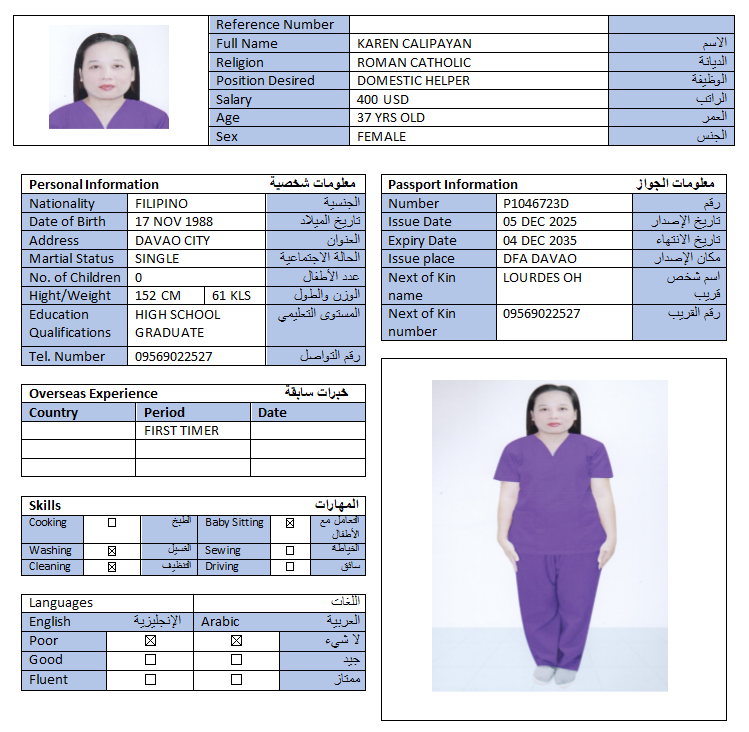 | Reference Number | | |
|---|---|---|
| Full Name | KAREN CALIPAYAN | الاسم |
| Religion | ROMAN CATHOLIC | الديانة |
| Position Desired | DOMESTIC HELPER | الوظيفة |
| Salary | 400 USD | الراتب |
| Age | 37 YRS OLD | العمر |
| Sex | FEMALE | الجنس |

| Personal Information | | | معلومات شخصية |
|---|---|---|---|
| Nationality | FILIPINO | | الجنسية |
| Date of Birth | 17 NOV 1988 | | تاريخ الميلاد |
| Address | DAVAO CITY | | العنوان |
| Martial Status | SINGLE | | الحالة الاجتماعية |
| No. of Children | 0 | | عدد الأطفال |
| Hight/Weight | 152 CM | 61 KLS | الوزن والطول |
| Education Qualifications | HIGH SCHOOL GRADUATE | | المستوى التعليمي |
| Tel. Number | 09569022527 | | رقم التواصل |

| Passport Information | | معلومات الجواز |
|---|---|---|
| Number | P1046723D | رقم |
| Issue Date | 05 DEC 2025 | تاريخ الإصدار |
| Expiry Date | 04 DEC 2035 | تاريخ الانتهاء |
| Issue place | DFA DAVAO | مكان الإصدار |
| Next of Kin name | LOURDES OH | اسم شخص قريب |
| Next of Kin number | 09569022527 | رقم القريب |

| Overseas Experience | | خبرات سابقة |
|---|---|---|
| Country | Period | Date |
| | FIRST TIMER | |
| | | |
| | | |

| Skills | | | | | المهارات |
|---|---|---|---|---|---|
| Cooking | ☐ | الطبخ | Baby Sitting | ☒ | التعامل مع الأطفال |
| Washing | ☒ | الغسيل | Sewing | ☐ | الخياطة |
| Cleaning | ☒ | التنظيف | Driving | ☐ | سائق |

| Languages | | | اللغات |
|---|---|---|---|
| English | الإنجليزية | Arabic | العربية |
| Poor | ☒ | ☒ | لا شيء |
| Good | ☐ | ☐ | جيد |
| Fluent | ☐ | ☐ | ممتاز |